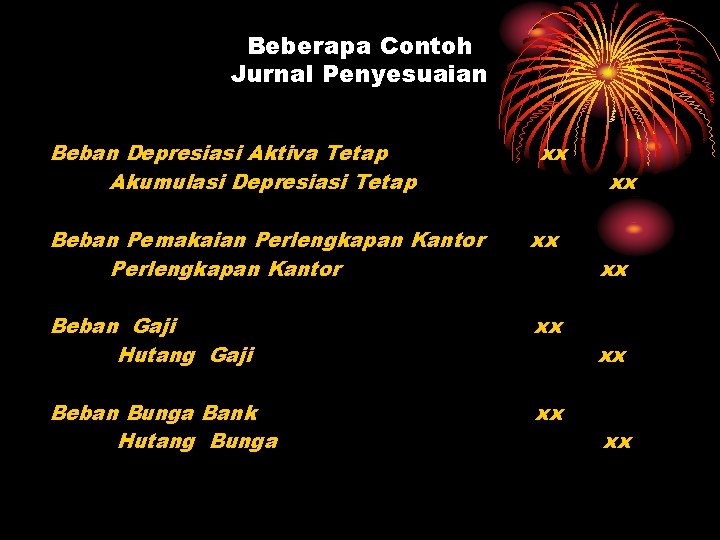 Beberapa Contoh
Jurnal Penyesuaian

Beban Depresiasi Aktiva Tetap xx
Akumulasi Depresiasi Tetap xx

Beban Pemakaian Perlengkapan Kantor xx
Perlengkapan Kantor xx

Beban Gaji xx
Hutang Gaji xx

Beban Bunga Bank xx
Hutang Bunga xx